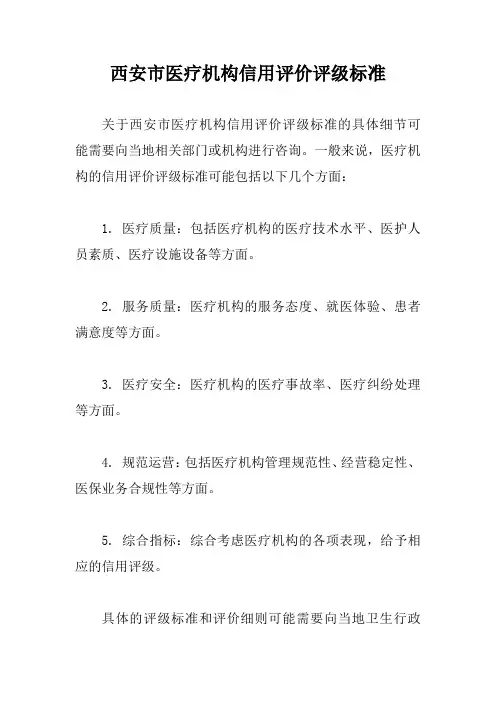 西安市医疗机构信用评价评级标准

关于西安市医疗机构信用评价评级标准的具体细节可能需要向当地相关部门或机构进行咨询。一般来说，医疗机构的信用评价评级标准可能包括以下几个方面：

1. 医疗质量：包括医疗机构的医疗技术水平、医护人员素质、医疗设施设备等方面。

2. 服务质量：医疗机构的服务态度、就医体验、患者满意度等方面。

3. 医疗安全：医疗机构的医疗事故率、医疗纠纷处理等方面。

4. 规范运营：包括医疗机构管理规范性、经营稳定性、医保业务合规性等方面。

5. 综合指标：综合考虑医疗机构的各项表现，给予相应的信用评级。

具体的评级标准和评价细则可能需要向当地卫生行政